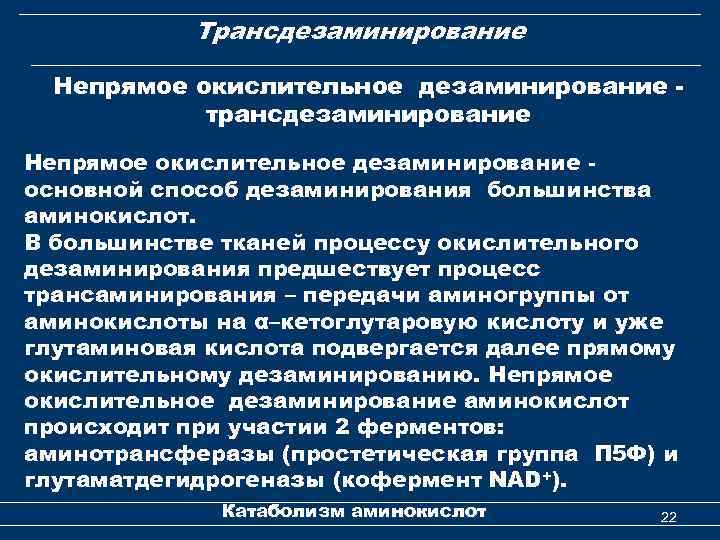 Трансдезаминирование

Непрямое окислительное дезаминирование - трансдезаминирование

Непрямое окислительное дезаминирование - основной способ дезаминирования большинства аминокислот.
В большинстве тканей процессу окислительного дезаминирования предшествует процесс трансаминирования – передачи аминогруппы от аминокислоты на α–кетоглутаровую кислоту и уже глутаминовая кислота подвергается далее прямому окислительному дезаминированию. Непрямое окислительное дезаминирование аминокислот происходит при участии 2 ферментов: аминотрансферазы (простетическая группа П5Ф) и глутаматдегидрогеназы (кофермент $NAD^+$).

Катаболизм аминокислот

22